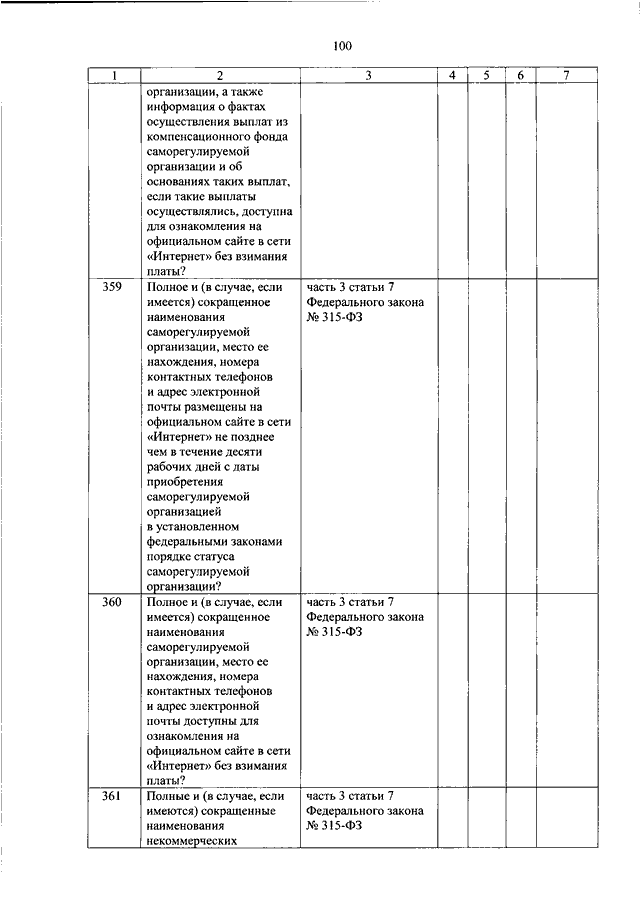 100

| 1 | 2 | 3 | 4 | 5 | 6 | 7 |
|---|---|---|---|---|---|---|
| | организации, а также информация о фактах осуществления выплат из компенсационного фонда саморегулируемой организации и об основаниях таких выплат, если такие выплаты осуществлялись, доступна для ознакомления на официальном сайте в сети «Интернет» без взимания платы? | | | | | |
| 359 | Полное и (в случае, если имеется) сокращенное наименования саморегулируемой организации, место ее нахождения, номера контактных телефонов и адрес электронной почты размещены на официальном сайте в сети «Интернет» не позднее чем в течение десяти рабочих дней с даты приобретения саморегулируемой организацией в установленном федеральными законами порядке статуса саморегулируемой организации? | часть 3 статьи 7 Федерального закона № 315-ФЗ | | | | |
| 360 | Полное и (в случае, если имеется) сокращенное наименования саморегулируемой организации, место ее нахождения, номера контактных телефонов и адрес электронной почты доступны для ознакомления на официальном сайте в сети «Интернет» без взимания платы? | часть 3 статьи 7 Федерального закона № 315-ФЗ | | | | |
| 361 | Полные и (в случае, если имеются) сокращенные наименования некоммерческих | часть 3 статьи 7 Федерального закона № 315-ФЗ | | | | |